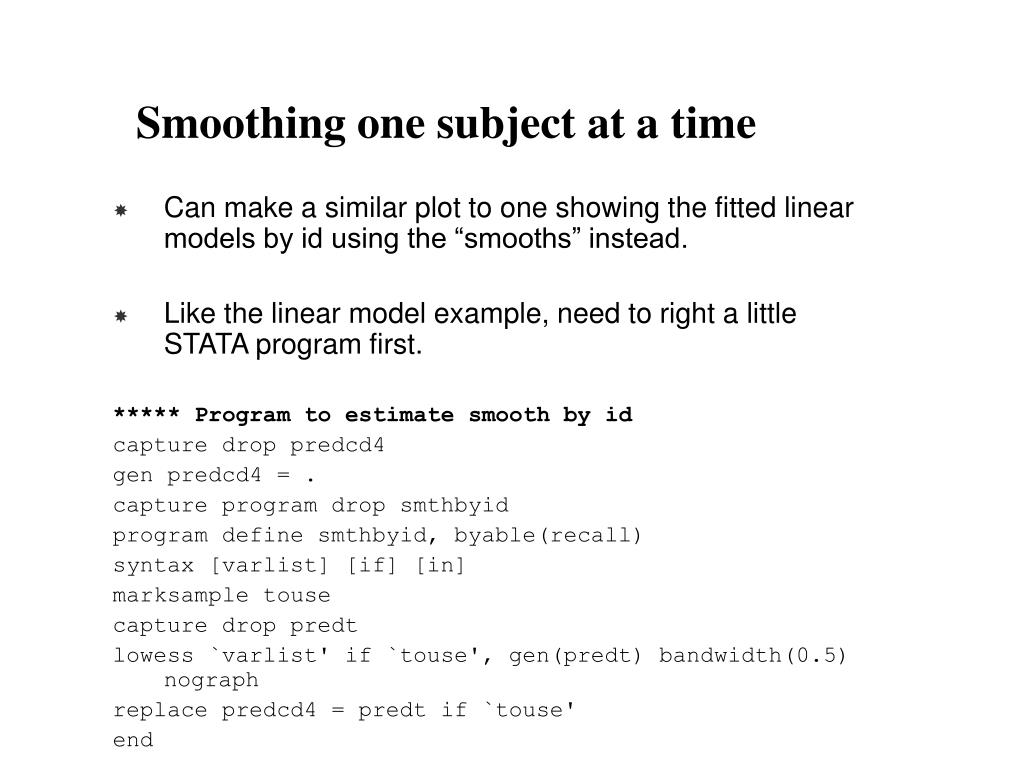 Smoothing one subject at a time

Can make a similar plot to one showing the fitted linear models by id using the “smooths” instead.

Like the linear model example, need to right a little STATA program first.

***** Program to estimate smooth by id
capture drop predcd4
gen predcd4 = .
capture program drop smthbyid
program define smthbyid, byable(recall)
syntax [varlist] [if] [in]
marksample touse
capture drop predt
lowess `varlist' if `touse', gen(predt) bandwidth(0.5) nograph
replace predcd4 = predt if `touse'
end